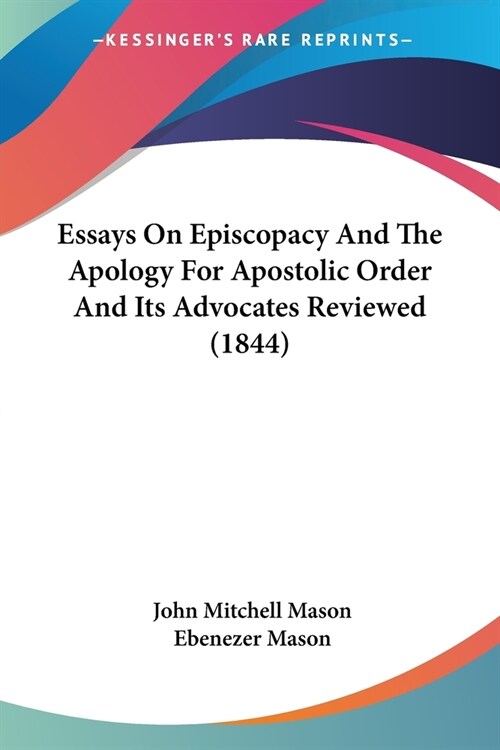 —KESSINGER'S RARE REPRINTS—

Essays On Episcopacy And The Apology For Apostolic Order And Its Advocates Reviewed (1844)

John Mitchell Mason
Ebenezer Mason